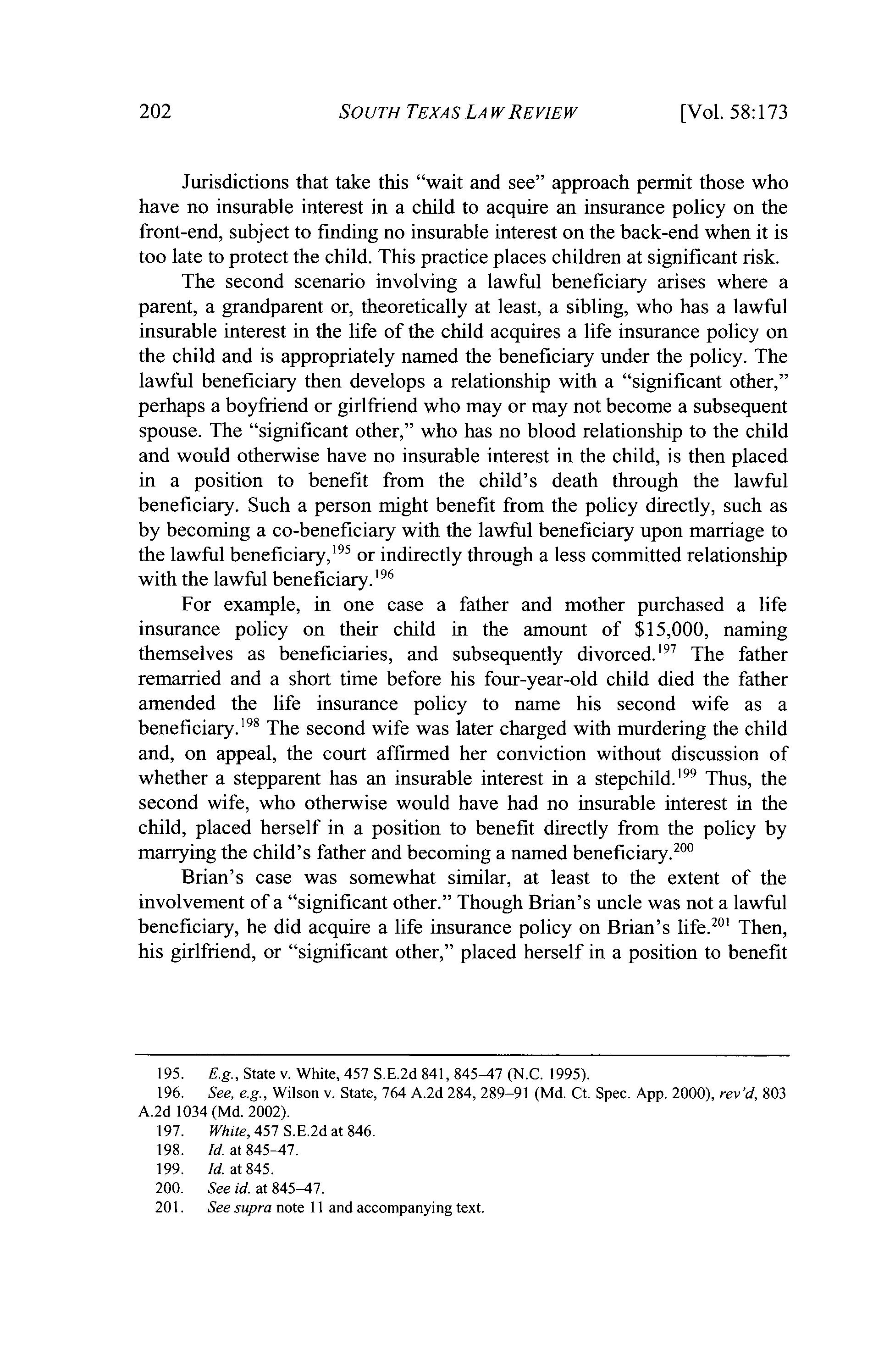 202 SOUTH TEXAS LAW REVIEW [Vol. 58:173

Jurisdictions that take this "wait and see" approach permit those who have no insurable interest in a child to acquire an insurance policy on the front-end, subject to finding no insurable interest on the back-end when it is too late to protect the child. This practice places children at significant risk.

The second scenario involving a lawful beneficiary arises where a parent, a grandparent or, theoretically at least, a sibling, who has a lawful insurable interest in the life of the child acquires a life insurance policy on the child and is appropriately named the beneficiary under the policy. The lawful beneficiary then develops a relationship with a "significant other," perhaps a boyfriend or girlfriend who may or may not become a subsequent spouse. The "significant other," who has no blood relationship to the child and would otherwise have no insurable interest in the child, is then placed in a position to benefit from the child's death through the lawful beneficiary. Such a person might benefit from the policy directly, such as by becoming a co-beneficiary with the lawful beneficiary upon marriage to the lawful beneficiary,$^{195}$ or indirectly through a less committed relationship with the lawful beneficiary.$^{196}$

For example, in one case a father and mother purchased a life insurance policy on their child in the amount of $15,000, naming themselves as beneficiaries, and subsequently divorced.$^{197}$ The father remarried and a short time before his four-year-old child died the father amended the life insurance policy to name his second wife as a beneficiary.$^{198}$ The second wife was later charged with murdering the child and, on appeal, the court affirmed her conviction without discussion of whether a stepparent has an insurable interest in a stepchild.$^{199}$ Thus, the second wife, who otherwise would have had no insurable interest in the child, placed herself in a position to benefit directly from the policy by marrying the child's father and becoming a named beneficiary.$^{200}$

Brian's case was somewhat similar, at least to the extent of the involvement of a "significant other." Though Brian's uncle was not a lawful beneficiary, he did acquire a life insurance policy on Brian's life.$^{201}$ Then, his girlfriend, or "significant other," placed herself in a position to benefit

195. E.g., State v. White, 457 S.E.2d 841, 845–47 (N.C. 1995).
196. See, e.g., Wilson v. State, 764 A.2d 284, 289–91 (Md. Ct. Spec. App. 2000), rev'd, 803 A.2d 1034 (Md. 2002).
197. White, 457 S.E.2d at 846.
198. Id. at 845–47.
199. Id. at 845.
200. See id. at 845–47.
201. See supra note 11 and accompanying text.